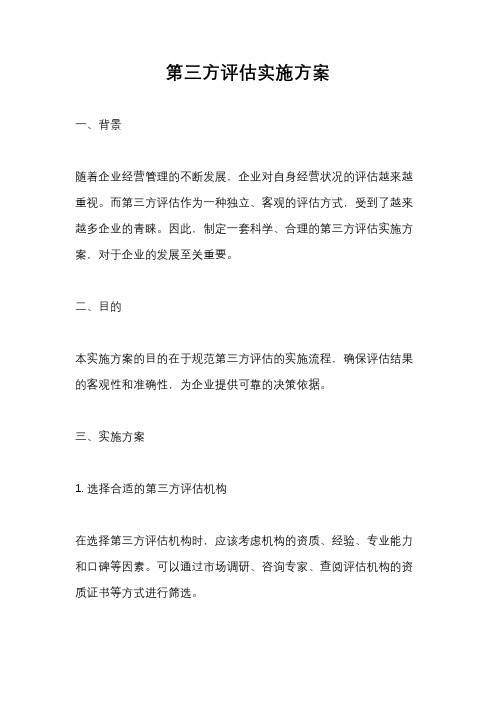 第三方评估实施方案

一、背景

随着企业经营管理的不断发展，企业对自身经营状况的评估越来越重视。而第三方评估作为一种独立、客观的评估方式，受到了越来越多企业的青睐。因此，制定一套科学、合理的第三方评估实施方案，对于企业的发展至关重要。

二、目的

本实施方案的目的在于规范第三方评估的实施流程，确保评估结果的客观性和准确性，为企业提供可靠的决策依据。

三、实施方案

1. 选择合适的第三方评估机构

在选择第三方评估机构时，应该考虑机构的资质、经验、专业能力和口碑等因素。可以通过市场调研、咨询专家、查阅评估机构的资质证书等方式进行筛选。